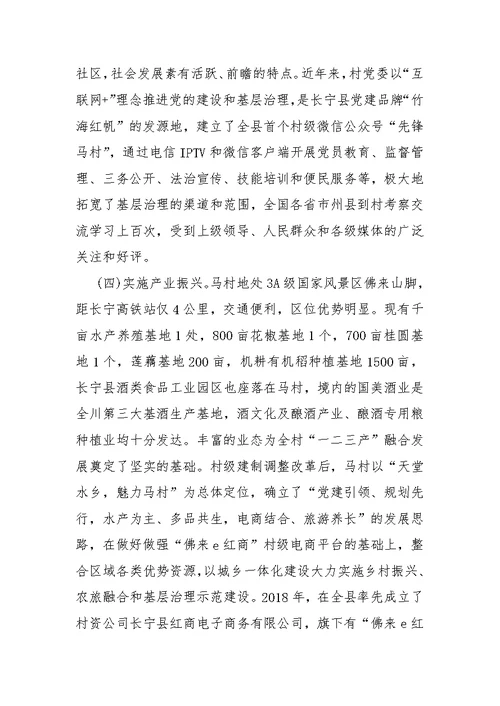 社区，社会发展素有活跃、前瞻的特点。近年来，村党委以“互联网+”理念推进党的建设和基层治理，是长宁县党建品牌“竹海红帆”的发源地，建立了全县首个村级微信公众号“先锋马村”，通过电信 IPTV 和微信客户端开展党员教育、监督管理、三务公开、法治宣传、技能培训和便民服务等，极大地拓宽了基层治理的渠道和范围，全国各省市州县到村考察交流学习上百次，受到上级领导、人民群众和各级媒体的广泛关注和好评。

（四）实施产业振兴。马村地处 3A 级国家风景区佛来山脚，距长宁高铁站仅 4 公里，交通便利，区位优势明显。现有千亩水产养殖基地 1 处，800 亩花椒基地 1 个，700 亩桂圆基地 1 个，莲藕基地 200 亩，机耕有机稻种植基地 1500 亩，长宁县酒类食品工业园区也座落在马村，境内的国美酒业是全川第三大基酒生产基地，酒文化及酿酒产业、酿酒专用粮种植业均十分发达。丰富的业态为全村“一二三产”融合发展奠定了坚实的基础。村级建制调整改革后，马村以“天堂水乡，魅力马村”为总体定位，确立了“党建引领、规划先行，水产为主、多品共生，电商结合、旅游养长”的发展思路，在做好做强“佛来 e 红商”村级电商平台的基础上，整合区域各类优势资源，以城乡一体化建设大力实施乡村振兴、农旅融合和基层治理示范建设。2018 年，在全县率先成立了村资公司长宁县红商电子商务有限公司，旗下有“佛来 e 红